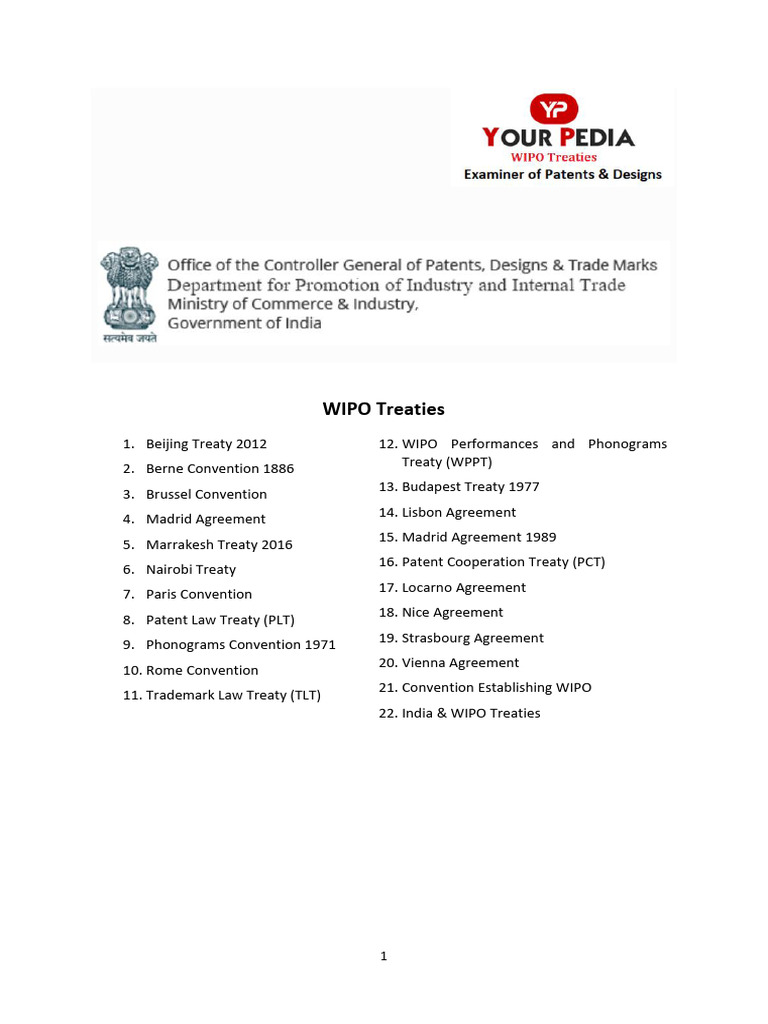 YP
YOUR PEDIA
WIPO Treaties
Examiner of Patents & Designs

सत्यमेव जयते
Office of the Controller General of Patents, Designs & Trade Marks
Department for Promotion of Industry and Internal Trade
Ministry of Commerce & Industry,
Government of India

WIPO Treaties

1. Beijing Treaty 2012
2. Berne Convention 1886
3. Brussel Convention
4. Madrid Agreement
5. Marrakesh Treaty 2016
6. Nairobi Treaty
7. Paris Convention
8. Patent Law Treaty (PLT)
9. Phonograms Convention 1971
10. Rome Convention
11. Trademark Law Treaty (TLT)

12. WIPO Performances and Phonograms Treaty (WPPT)
13. Budapest Treaty 1977
14. Lisbon Agreement
15. Madrid Agreement 1989
16. Patent Cooperation Treaty (PCT)
17. Locarno Agreement
18. Nice Agreement
19. Strasbourg Agreement
20. Vienna Agreement
21. Convention Establishing WIPO
22. India & WIPO Treaties

1